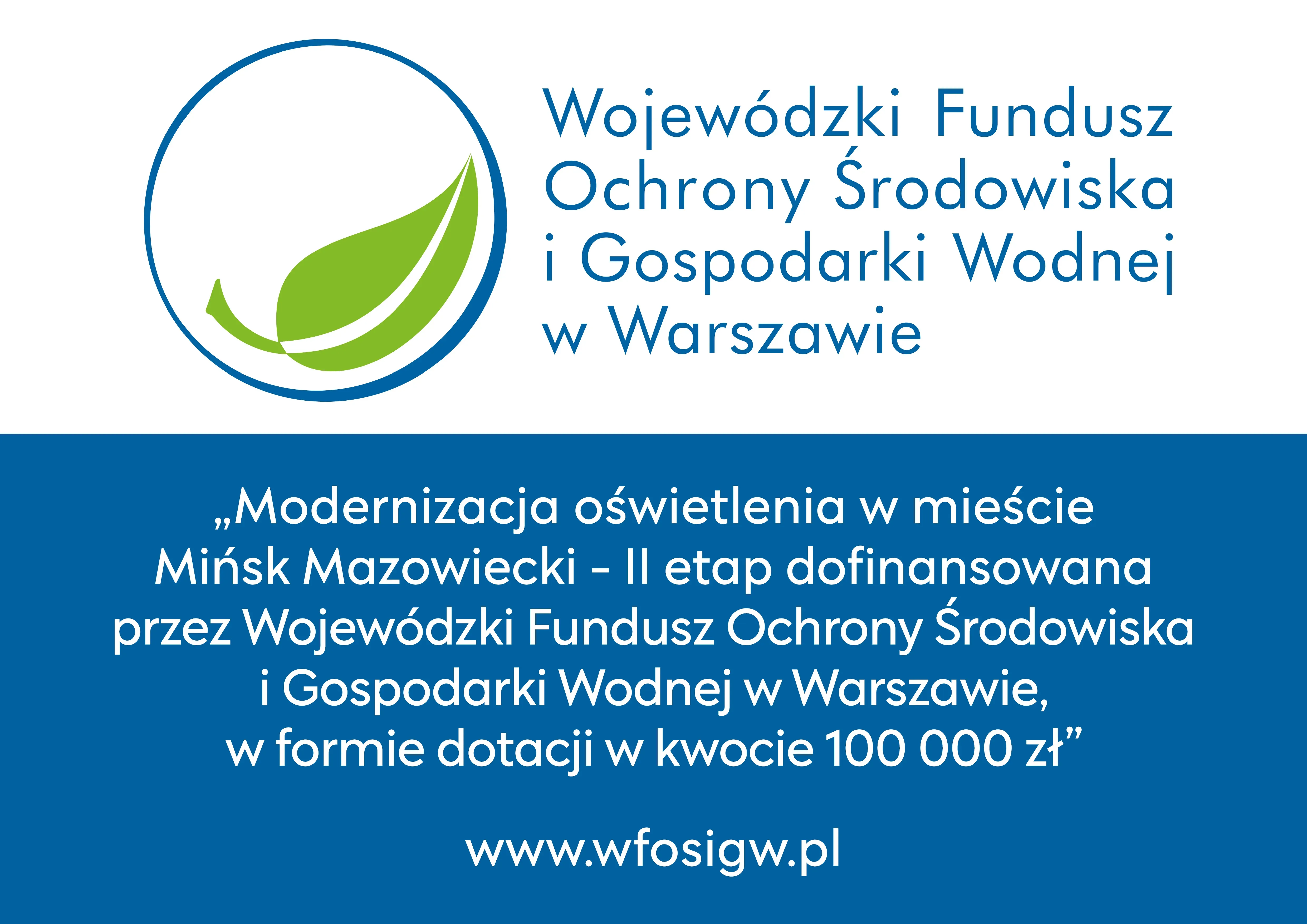 Wojewódzki Fundusz Ochrony Środowiska i Gospodarki Wodnej w Warszawie

„Modernizacja oświetlenia w mieście Mińsk Mazowiecki - II etap dofinansowana przez Wojewódzki Fundusz Ochrony Środowiska i Gospodarki Wodnej w Warszawie, w formie dotacji w kwocie 100 000 zł”

www.wfosigw.pl